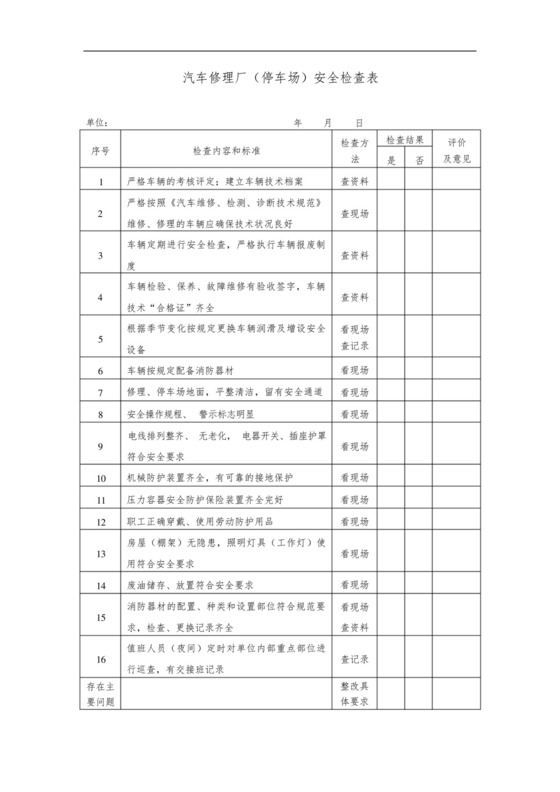 汽车修理厂（停车场）安全检查表

单位：　　　　　　　　　　　　　年　　月　　日

| 序号 | 检查内容和标准 | 检查方法 | 检查结果 是 | 检查结果 否 | 评价及意见 |
|---|---|---|---|---|---|
| 1 | 严格车辆的考核评定；建立车辆技术档案 | 查资料 | | | |
| 2 | 严格按照《汽车维修、检测、诊断技术规范》维修、修理的车辆应确保技术状况良好 | 查现场 | | | |
| 3 | 车辆定期进行安全检查，严格执行车辆报废制度 | 查资料 | | | |
| 4 | 车辆检验、保养、故障维修有验收签字，车辆技术“合格证”齐全 | 查资料 | | | |
| 5 | 根据季节变化按规定更换车辆润滑及增设安全设备 | 看现场 查记录 | | | |
| 6 | 车辆按规定配备消防器材 | 看现场 | | | |
| 7 | 修理、停车场地面，平整清洁，留有安全通道 | 看现场 | | | |
| 8 | 安全操作规程、　警示标志明显 | 看现场 | | | |
| 9 | 电线排列整齐、　无老化，　电器开关、插座护罩符合安全要求 | 看现场 | | | |
| 10 | 机械防护装置齐全，有可靠的接地保护 | 看现场 | | | |
| 11 | 压力容器安全防护保险装置齐全完好 | 看现场 | | | |
| 12 | 职工正确穿戴、使用劳动防护用品 | 看现场 | | | |
| 13 | 房屋（棚架）无隐患，照明灯具（工作灯）使用符合安全要求 | 看现场 | | | |
| 14 | 废油储存、放置符合安全要求 | 看现场 | | | |
| 15 | 消防器材的配置、种类和设置部位符合规范要求，检查、更换记录齐全 | 看现场 查资料 | | | |
| 16 | 值班人员（夜间）定时对单位内部重点部位进行巡查，有交接班记录 | 查记录 | | | |
| 存在主要问题 | | 整改具体要求 | | | |